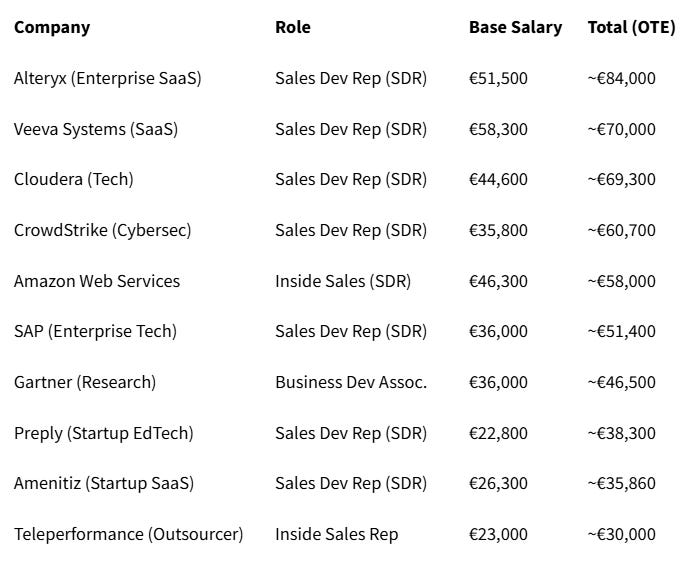 | Company | Role | Base Salary | Total (OTE) |
|---|---|---|---|
| Alteryx (Enterprise SaaS) | Sales Dev Rep (SDR) | €51,500 | ~€84,000 |
| Veeva Systems (SaaS) | Sales Dev Rep (SDR) | €58,300 | ~€70,000 |
| Cloudera (Tech) | Sales Dev Rep (SDR) | €44,600 | ~€69,300 |
| CrowdStrike (Cybersec) | Sales Dev Rep (SDR) | €35,800 | ~€60,700 |
| Amazon Web Services | Inside Sales (SDR) | €46,300 | ~€58,000 |
| SAP (Enterprise Tech) | Sales Dev Rep (SDR) | €36,000 | ~€51,400 |
| Gartner (Research) | Business Dev Assoc. | €36,000 | ~€46,500 |
| Preply (Startup EdTech) | Sales Dev Rep (SDR) | €22,800 | ~€38,300 |
| Amenitiz (Startup SaaS) | Sales Dev Rep (SDR) | €26,300 | ~€35,860 |
| Teleperformance (Outsourcer) | Inside Sales Rep | €23,000 | ~€30,000 |